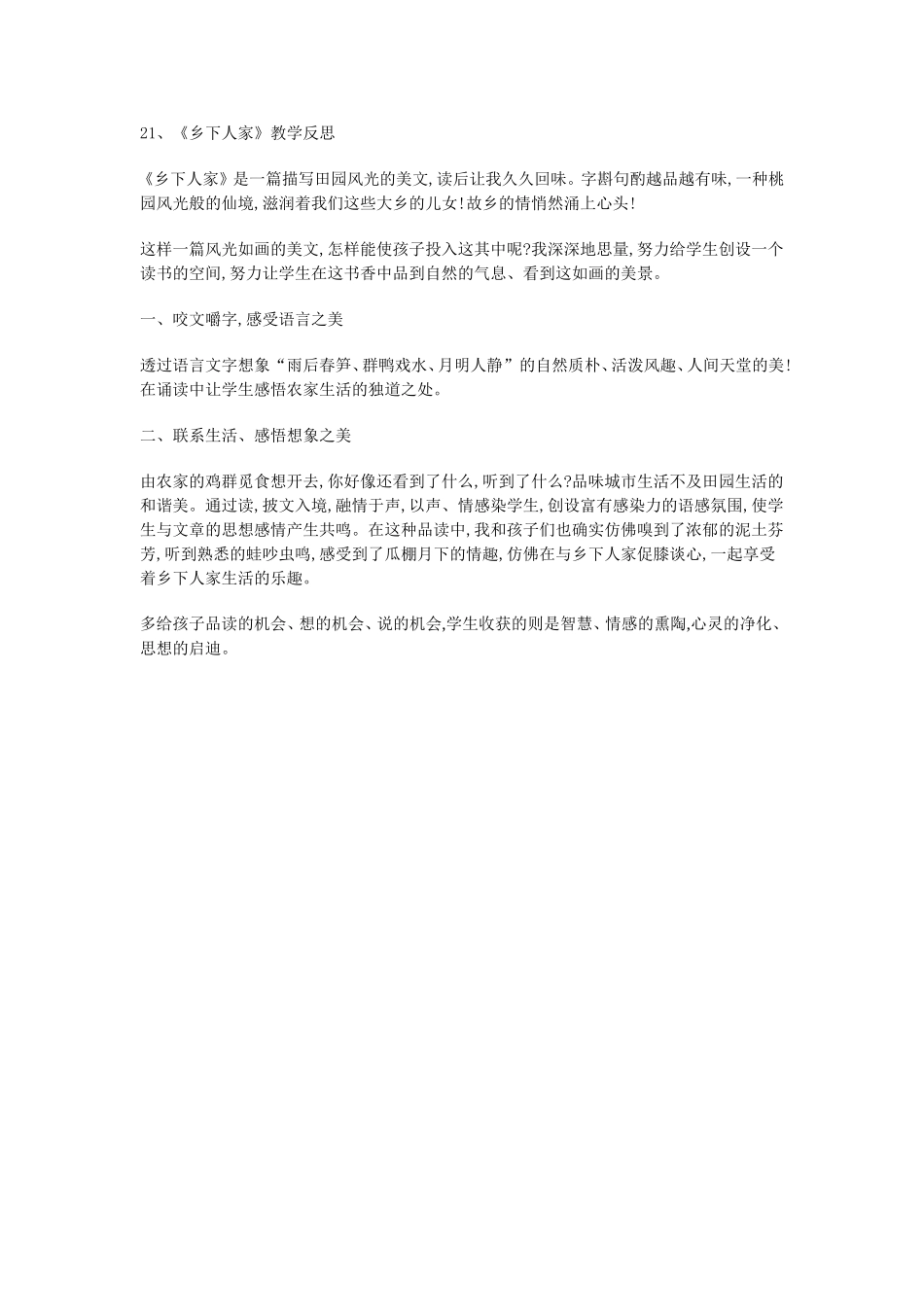 21、《乡下人家》教学反思

《乡下人家》是一篇描写田园风光的美文,读后让我久久回味。字斟句酌越品越有味,一种桃园风光般的仙境,滋润着我们这些大乡的儿女!故乡的情悄然涌上心头!

这样一篇风光如画的美文,怎样能使孩子投入这其中呢?我深深地思量,努力给学生创设一个读书的空间,努力让学生在这书香中品到自然的气息、看到这如画的美景。

一、咬文嚼字,感受语言之美

透过语言文字想象“雨后春笋、群鸭戏水、月明人静”的自然质朴、活泼风趣、人间天堂的美!在诵读中让学生感悟农家生活的独道之处。

二、联系生活、感悟想象之美

由农家的鸡群觅食想开去,你好像还看到了什么,听到了什么?品味城市生活不及田园生活的和谐美。通过读,披文入境,融情于声,以声、情感染学生,创设富有感染力的语感氛围,使学生与文章的思想感情产生共鸣。在这种品读中,我和孩子们也确实仿佛嗅到了浓郁的泥土芬芳,听到熟悉的蛙吵虫鸣,感受到了瓜棚月下的情趣,仿佛在与乡下人家促膝谈心,一起享受着乡下人家生活的乐趣。

多给孩子品读的机会、想的机会、说的机会,学生收获的则是智慧、情感的熏陶,心灵的净化、思想的启迪。